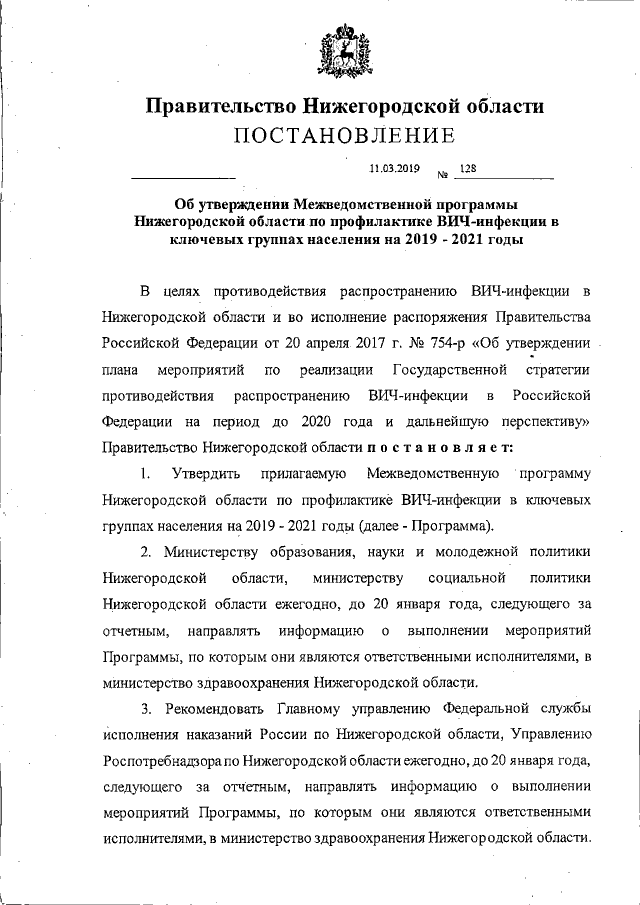 Правительство Нижегородской области
ПОСТАНОВЛЕНИЕ

11.03.2019 № 128

Об утверждении Межведомственной программы Нижегородской области по профилактике ВИЧ-инфекции в ключевых группах населения на 2019 - 2021 годы

В целях противодействия распространению ВИЧ-инфекции в Нижегородской области и во исполнение распоряжения Правительства Российской Федерации от 20 апреля 2017 г. № 754-р «Об утверждении плана мероприятий по реализации Государственной стратегии противодействия распространению ВИЧ-инфекции в Российской Федерации на период до 2020 года и дальнейшую перспективу» Правительство Нижегородской области постановляет:

1. Утвердить прилагаемую Межведомственную программу Нижегородской области по профилактике ВИЧ-инфекции в ключевых группах населения на 2019 - 2021 годы (далее - Программа).

2. Министерству образования, науки и молодежной политики Нижегородской области, министерству социальной политики Нижегородской области ежегодно, до 20 января года, следующего за отчетным, направлять информацию о выполнении мероприятий Программы, по которым они являются ответственными исполнителями, в министерство здравоохранения Нижегородской области.

3. Рекомендовать Главному управлению Федеральной службы исполнения наказаний России по Нижегородской области, Управлению Роспотребнадзора по Нижегородской области ежегодно, до 20 января года, следующего за отчетным, направлять информацию о выполнении мероприятий Программы, по которым они являются ответственными исполнителями, в министерство здравоохранения Нижегородской области.